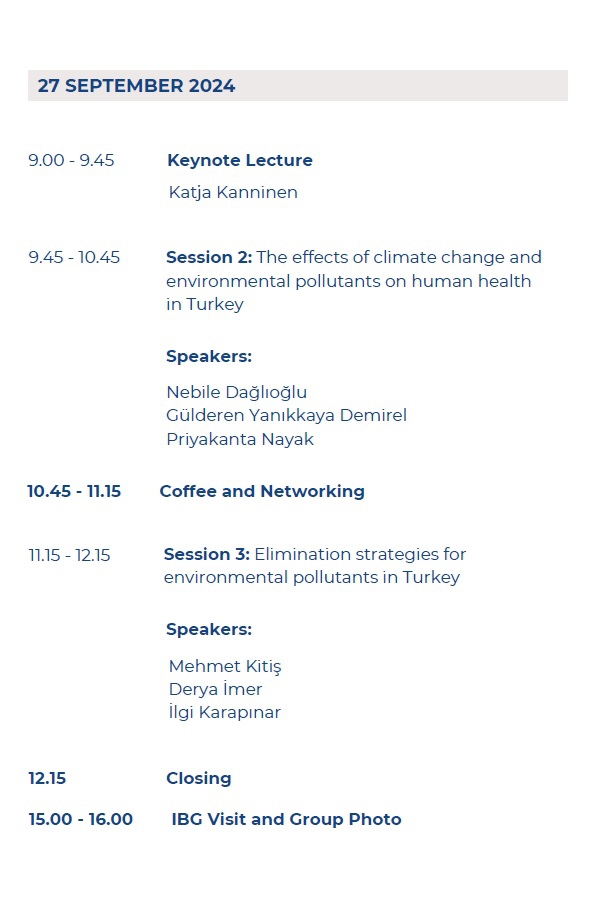 27 SEPTEMBER 2024

9.00 - 9.45 Keynote Lecture

Katja Kanninen

9.45 - 10.45 Session 2: The effects of climate change and environmental pollutants on human health in Turkey

Speakers:

Nebile Dağlıoğlu
Gülderen Yanıkkaya Demirel
Priyakanta Nayak

10.45 - 11.15 Coffee and Networking

11.15 - 12.15 Session 3: Elimination strategies for environmental pollutants in Turkey

Speakers:

Mehmet Kitiş
Derya İmer
İlgi Karapınar

12.15 Closing

15.00 - 16.00 IBG Visit and Group Photo